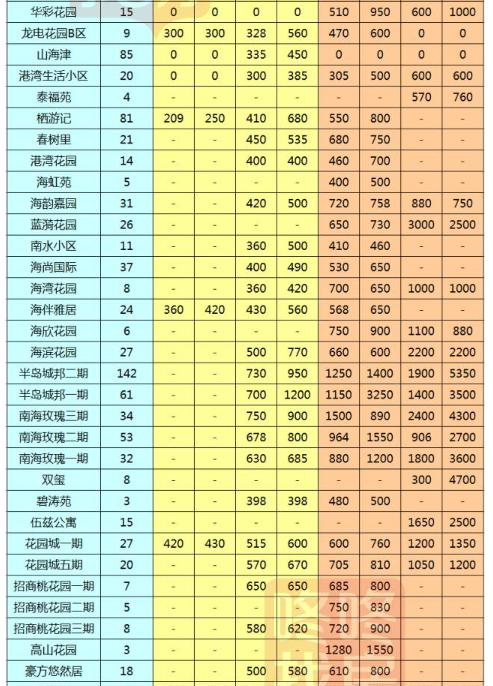 | 华彩花园 | 15 | 0 | 0 | 0 | 0 | 510 | 950 | 600 | 1000 |
|---|---|---|---|---|---|---|---|---|---|
| 龙电花园B区 | 9 | 300 | 300 | 328 | 560 | 470 | 600 | 0 | 0 |
| 山海津 | 85 | 0 | 0 | 335 | 450 | 0 | 0 | 0 | 0 |
| 港湾生活小区 | 20 | 0 | 0 | 300 | 385 | 305 | 500 | 600 | 600 |
| 泰福苑 | 4 | - | - | - | - | - | - | 570 | 760 |
| 栖游记 | 81 | 209 | 250 | 410 | 680 | 550 | 800 | - | - |
| 春树里 | 21 | - | - | 450 | 535 | 680 | 750 | - | - |
| 港湾花园 | 14 | - | - | 400 | 400 | 460 | 700 | - | - |
| 海虹苑 | 5 | - | - | - | - | 400 | 500 | - | - |
| 海韵嘉园 | 31 | - | - | 420 | 500 | 720 | 758 | 880 | 750 |
| 蓝漪花园 | 26 | - | - | - | - | 650 | 730 | 3000 | 2500 |
| 南水小区 | 11 | - | - | 360 | 500 | 410 | 460 | - | - |
| 海尚国际 | 37 | - | - | 400 | 490 | 530 | 650 | - | - |
| 海湾花园 | 8 | - | - | 360 | 420 | 700 | 650 | 1000 | 1000 |
| 海伴雅居 | 24 | 360 | 420 | 430 | 560 | 568 | 650 | - | - |
| 海欣花园 | 6 | - | - | - | - | 750 | 900 | 1100 | 880 |
| 海滨花园 | 27 | - | - | 500 | 770 | 660 | 600 | 2200 | 2200 |
| 半岛城邦二期 | 142 | - | - | 730 | 950 | 1250 | 1400 | 1900 | 5350 |
| 半岛城邦一期 | 61 | - | - | 700 | 1200 | 1150 | 3250 | 1400 | 3500 |
| 南海玫瑰三期 | 34 | - | - | 750 | 900 | 1500 | 890 | 2400 | 4300 |
| 南海玫瑰二期 | 53 | - | - | 678 | 800 | 964 | 1550 | 906 | 2700 |
| 南海玫瑰一期 | 32 | - | - | 630 | 685 | 880 | 1200 | 1800 | 3600 |
| 双玺 | 8 | - | - | - | - | - | - | 300 | 4700 |
| 碧涛苑 | 3 | - | - | 398 | 398 | 480 | 500 | - | - |
| 伍兹公寓 | 15 | - | - | - | - | - | - | 1650 | 2500 |
| 花园城一期 | 27 | 420 | 430 | 515 | 600 | 600 | 760 | 1200 | 1350 |
| 花园城五期 | 20 | - | - | 570 | 670 | 705 | 810 | 1050 | 1200 |
| 招商桃花园一期 | 7 | - | - | 650 | 650 | 685 | 800 | - | - |
| 招商桃花园二期 | 5 | - | - | - | - | 750 | 830 | - | - |
| 招商桃花园三期 | 8 | - | - | 580 | 620 | 720 | 900 | - | - |
| 高山花园 | 3 | - | - | - | - | 1280 | 1550 | - | - |
| 豪方悠然居 | 18 | - | - | 500 | 580 | 610 | 800 | - | - |